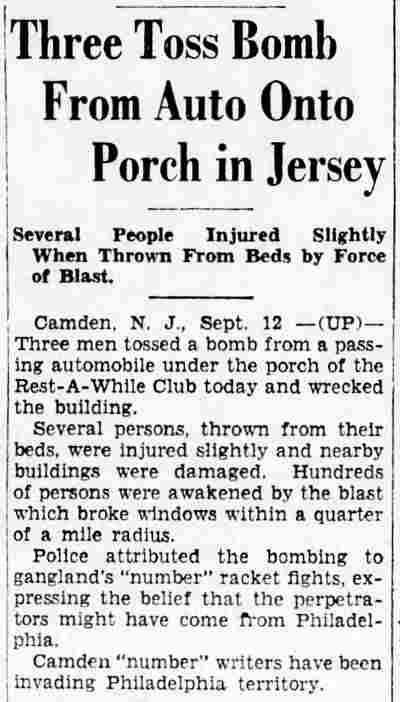 Three Toss Bomb From Auto Onto Porch in Jersey

Several People Injured Slightly When Thrown From Beds by Force of Blast.

Camden, N. J., Sept. 12 —(UP)— Three men tossed a bomb from a passing automobile under the porch of the Rest-A-While Club today and wrecked the building.

Several persons, thrown from their beds, were injured slightly and nearby buildings were damaged. Hundreds of persons were awakened by the blast which broke windows within a quarter of a mile radius.

Police attributed the bombing to gangland's "number" racket fights, expressing the belief that the perpetrators might have come from Philadelphia.

Camden "number" writers have been invading Philadelphia territory.